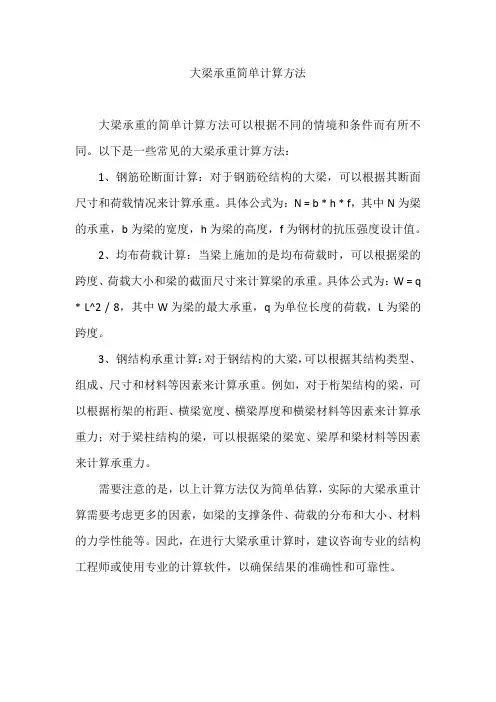 大梁承重简单计算方法

大梁承重的简单计算方法可以根据不同的情境和条件而有所不同。以下是一些常见的大梁承重计算方法：

1、钢筋砼断面计算：对于钢筋砼结构的大梁，可以根据其断面尺寸和荷载情况来计算承重。具体公式为：N = b * h * f，其中 N 为梁的承重，b 为梁的宽度，h 为梁的高度，f 为钢材的抗压强度设计值。

2、均布荷载计算：当梁上施加的是均布荷载时，可以根据梁的跨度、荷载大小和梁的截面尺寸来计算梁的承重。具体公式为：W = q * L^2 / 8，其中 W 为梁的最大承重，q 为单位长度的荷载，L 为梁的跨度。

3、钢结构承重计算：对于钢结构的大梁，可以根据其结构类型、组成、尺寸和材料等因素来计算承重。例如，对于桁架结构的梁，可以根据桁架的桁距、横梁宽度、横梁厚度和横梁材料等因素来计算承重力；对于梁柱结构的梁，可以根据梁的梁宽、梁厚和梁材料等因素来计算承重力。

需要注意的是，以上计算方法仅为简单估算，实际的大梁承重计算需要考虑更多的因素，如梁的支撑条件、荷载的分布和大小、材料的力学性能等。因此，在进行大梁承重计算时，建议咨询专业的结构工程师或使用专业的计算软件，以确保结果的准确性和可靠性。